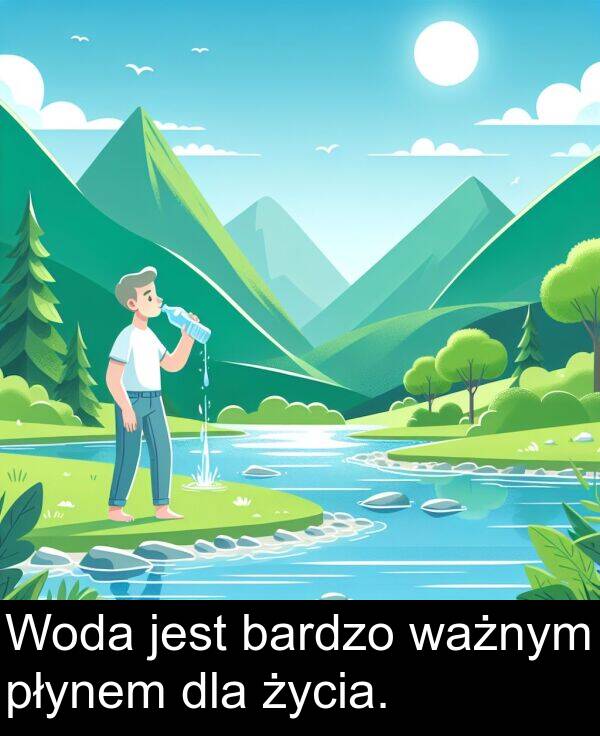 Woda jest bardzo ważnym płynem dla życia.